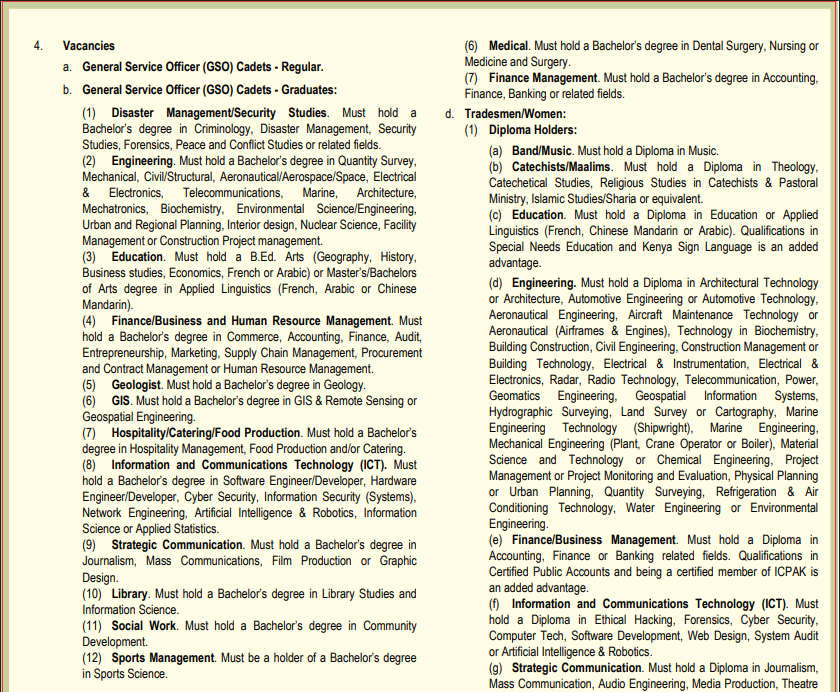 4. Vacancies

a. General Service Officer (GSO) Cadets - Regular.

b. General Service Officer (GSO) Cadets - Graduates:

(1) Disaster Management/Security Studies. Must hold a Bachelor's degree in Criminology, Disaster Management, Security Studies, Forensics, Peace and Conflict Studies or related fields.
(2) Engineering. Must hold a Bachelor's degree in Quantity Survey, Mechanical, Civil/Structural, Aeronautical/Aerospace/Space, Electrical & Electronics, Telecommunications, Marine, Architecture, Mechatronics, Biochemistry, Environmental Science/Engineering, Urban and Regional Planning, Interior design, Nuclear Science, Facility Management or Construction Project management.
(3) Education. Must hold a B.Ed. Arts (Geography, History, Business studies, Economics, French or Arabic) or Master's/Bachelors of Arts degree in Applied Linguistics (French, Arabic or Chinese Mandarin).
(4) Finance/Business and Human Resource Management. Must hold a Bachelor's degree in Commerce, Accounting, Finance, Audit, Entrepreneurship, Marketing, Supply Chain Management, Procurement and Contract Management or Human Resource Management.
(5) Geologist. Must hold a Bachelor's degree in Geology.
(6) GIS. Must hold a Bachelor's degree in GIS & Remote Sensing or Geospatial Engineering.
(7) Hospitality/Catering/Food Production. Must hold a Bachelor's degree in Hospitality Management, Food Production and/or Catering.
(8) Information and Communications Technology (ICT). Must hold a Bachelor's degree in Software Engineer/Developer, Hardware Engineer/Developer, Cyber Security, Information Security (Systems), Network Engineering, Artificial Intelligence & Robotics, Information Science or Applied Statistics.
(9) Strategic Communication. Must hold a Bachelor's degree in Journalism, Mass Communications, Film Production or Graphic Design.
(10) Library. Must hold a Bachelor's degree in Library Studies and Information Science.
(11) Social Work. Must hold a Bachelor's degree in Community Development.
(12) Sports Management. Must be a holder of a Bachelor's degree in Sports Science.

(6) Medical. Must hold a Bachelor's degree in Dental Surgery, Nursing or Medicine and Surgery.
(7) Finance Management. Must hold a Bachelor's degree in Accounting, Finance, Banking or related fields.

d. Tradesmen/Women:
(1) Diploma Holders:

(a) Band/Music. Must hold a Diploma in Music.
(b) Catechists/Maalims. Must hold a Diploma in Theology, Catechetical Studies, Religious Studies in Catechists & Pastoral Ministry, Islamic Studies/Sharia or equivalent.
(c) Education. Must hold a Diploma in Education or Applied Linguistics (French, Chinese Mandarin or Arabic). Qualifications in Special Needs Education and Kenya Sign Language is an added advantage.
(d) Engineering. Must hold a Diploma in Architectural Technology or Architecture, Automotive Engineering or Automotive Technology, Aeronautical Engineering, Aircraft Maintenance Technology or Aeronautical (Airframes & Engines), Technology in Biochemistry, Building Construction, Civil Engineering, Construction Management or Building Technology, Electrical & Instrumentation, Electrical & Electronics, Radar, Radio Technology, Telecommunication, Power, Geomatics Engineering, Geospatial Information Systems, Hydrographic Surveying, Land Survey or Cartography, Marine Engineering Technology (Shipwright), Marine Engineering, Mechanical Engineering (Plant, Crane Operator or Boiler), Material Science and Technology or Chemical Engineering, Project Management or Project Monitoring and Evaluation, Physical Planning or Urban Planning, Quantity Surveying, Refrigeration & Air Conditioning Technology, Water Engineering or Environmental Engineering.
(e) Finance/Business Management. Must hold a Diploma in Accounting, Finance or Banking related fields. Qualifications in Certified Public Accounts and being a certified member of ICPAK is an added advantage.
(f) Information and Communications Technology (ICT). Must hold a Diploma in Ethical Hacking, Forensics, Cyber Security, Computer Tech, Software Development, Web Design, System Audit or Artificial Intelligence & Robotics.
(g) Strategic Communication. Must hold a Diploma in Journalism, Mass Communication, Audio Engineering, Media Production, Theatre